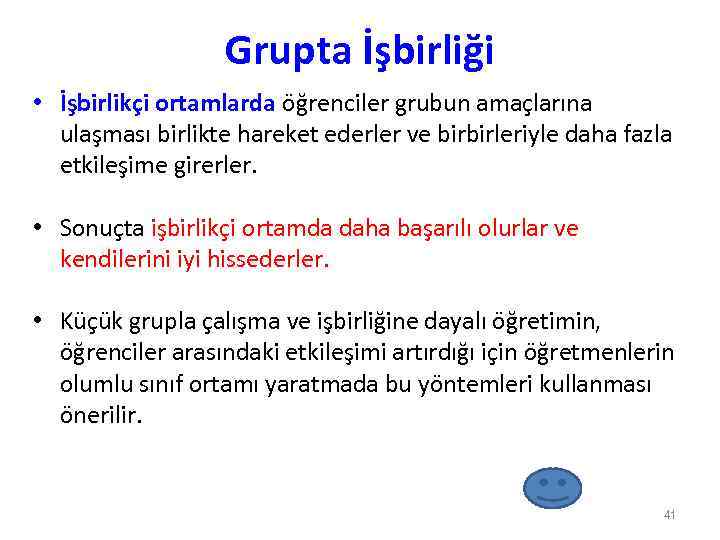 Grupta İşbirliği

• İşbirlikçi ortamlarda öğrenciler grubun amaçlarına ulaşması birlikte hareket ederler ve birbirleriyle daha fazla etkileşime girerler.

• Sonuçta işbirlikçi ortamda daha başarılı olurlar ve kendilerini iyi hissederler.

• Küçük grupla çalışma ve işbirliğine dayalı öğretimin, öğrenciler arasındaki etkileşimi artırdığı için öğretmenlerin olumlu sınıf ortamı yaratmada bu yöntemleri kullanması önerilir.

41